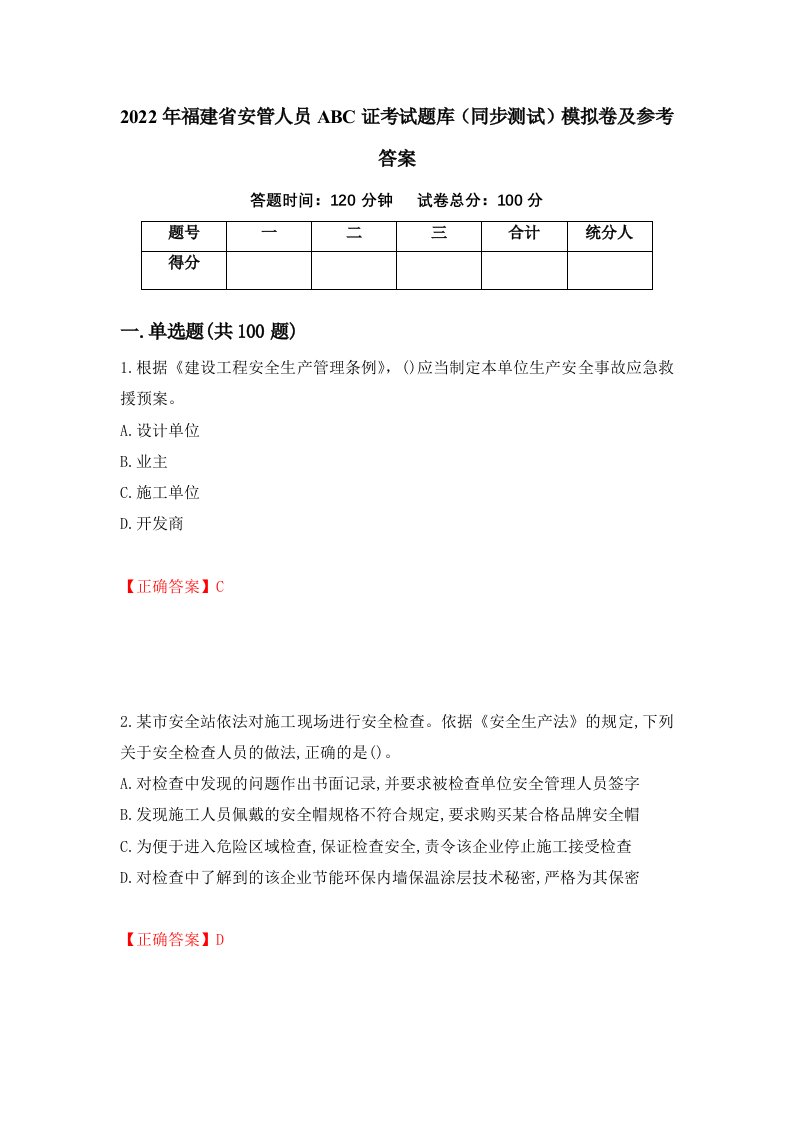 2022年福建省安管人员ABC证考试题库（同步测试）模拟卷及参考答案

答题时间：120分钟　试卷总分：100分

| 题号 | 一 | 二 | 三 | 合计 | 统分人 |
|---|---|---|---|---|---|
| 得分 | | | | | |

一.单选题(共100题)

1.根据《建设工程安全生产管理条例》,()应当制定本单位生产安全事故应急救援预案。

A.设计单位

B.业主

C.施工单位

D.开发商

【正确答案】C

2.某市安全站依法对施工现场进行安全检查。依据《安全生产法》的规定,下列关于安全检查人员的做法,正确的是()。

A.对检查中发现的问题作出书面记录,并要求被检查单位安全管理人员签字

B.发现施工人员佩戴的安全帽规格不符合规定,要求购买某合格品牌安全帽

C.为便于进入危险区域检查,保证检查安全,责令该企业停止施工接受检查

D.对检查中了解到的该企业节能环保内墙保温涂层技术秘密,严格为其保密

【正确答案】D